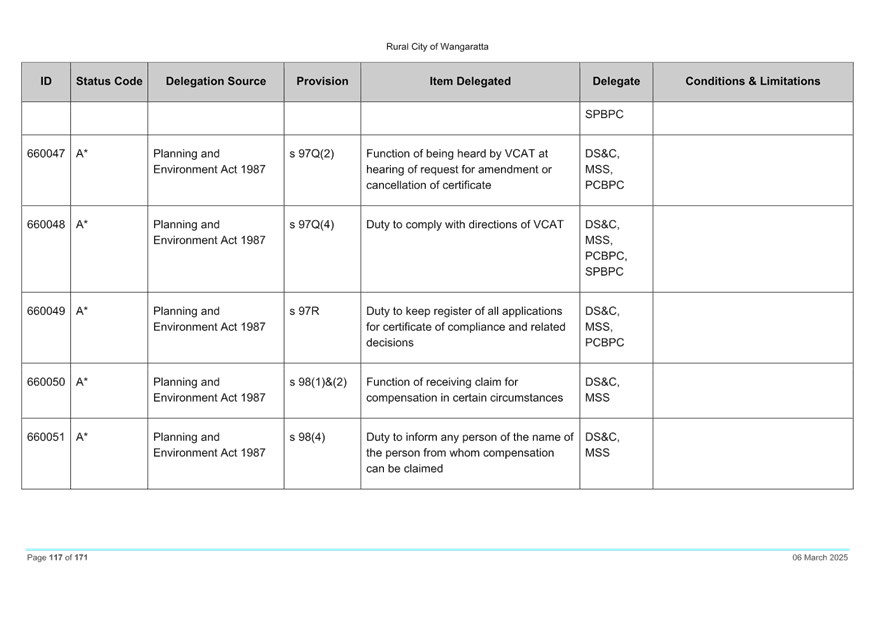 Rural City of Wangaratta

| ID | Status Code | Delegation Source | Provision | Item Delegated | Delegate | Conditions & Limitations |
|---|---|---|---|---|---|---|
| | | | | | SPBPC | |
| 660047 | A* | Planning and Environment Act 1987 | s 97Q(2) | Function of being heard by VCAT at hearing of request for amendment or cancellation of certificate | DS&C, MSS, PCBPC | |
| 660048 | A* | Planning and Environment Act 1987 | s 97Q(4) | Duty to comply with directions of VCAT | DS&C, MSS, PCBPC, SPBPC | |
| 660049 | A* | Planning and Environment Act 1987 | s 97R | Duty to keep register of all applications for certificate of compliance and related decisions | DS&C, MSS, PCBPC | |
| 660050 | A* | Planning and Environment Act 1987 | s 98(1)&(2) | Function of receiving claim for compensation in certain circumstances | DS&C, MSS | |
| 660051 | A* | Planning and Environment Act 1987 | s 98(4) | Duty to inform any person of the name of the person from whom compensation can be claimed | DS&C, MSS | |

Page 117 of 171

06 March 2025